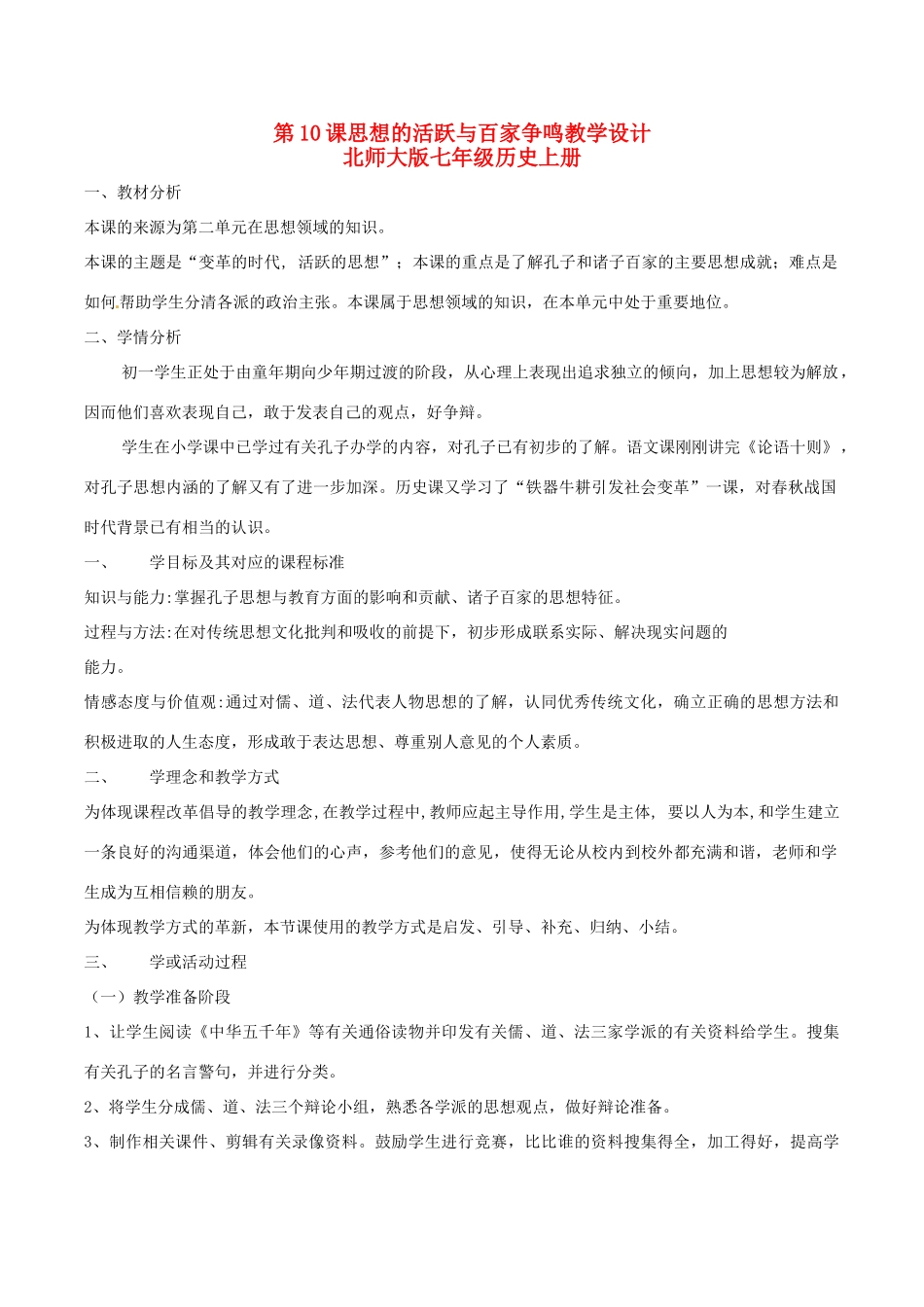 第10课思想的活跃与百家争鸣教学设计
北师大版七年级历史上册

一、教材分析

本课的来源为第二单元在思想领域的知识。

本课的主题是“变革的时代，活跃的思想”；本课的重点是了解孔子和诸子百家的主要思想成就；难点是如何帮助学生分清各派的政治主张。本课属于思想领域的知识，在本单元中处于重要地位。

二、学情分析

初一学生正处于由童年期向少年期过渡的阶段，从心理上表现出追求独立的倾向，加上思想较为解放，因而他们喜欢表现自己，敢于发表自己的观点，好争辩。

学生在小学课中已学过有关孔子办学的内容，对孔子已有初步的了解。语文课刚刚讲完《论语十则》，对孔子思想内涵的了解又有了进一步加深。历史课又学习了“铁器牛耕引发社会变革”一课，对春秋战国时代背景已有相当的认识。

一、 学目标及其对应的课程标准

知识与能力:掌握孔子思想与教育方面的影响和贡献、诸子百家的思想特征。

过程与方法:在对传统思想文化批判和吸收的前提下，初步形成联系实际、解决现实问题的能力。

情感态度与价值观:通过对儒、道、法代表人物思想的了解，认同优秀传统文化，确立正确的思想方法和积极进取的人生态度，形成敢于表达思想、尊重别人意见的个人素质。

二、 学理念和教学方式

为体现课程改革倡导的教学理念,在教学过程中,教师应起主导作用,学生是主体, 要以人为本,和学生建立一条良好的沟通渠道，体会他们的心声，参考他们的意见，使得无论从校内到校外都充满和谐，老师和学生成为互相信赖的朋友。

为体现教学方式的革新，本节课使用的教学方式是启发、引导、补充、归纳、小结。

三、 学或活动过程

（一）教学准备阶段

1、让学生阅读《中华五千年》等有关通俗读物并印发有关儒、道、法三家学派的有关资料给学生。搜集有关孔子的名言警句，并进行分类。

2、将学生分成儒、道、法三个辩论小组，熟悉各学派的思想观点，做好辩论准备。

3、制作相关课件、剪辑有关录像资料。鼓励学生进行竞赛，比比谁的资料搜集得全，加工得好，提高学